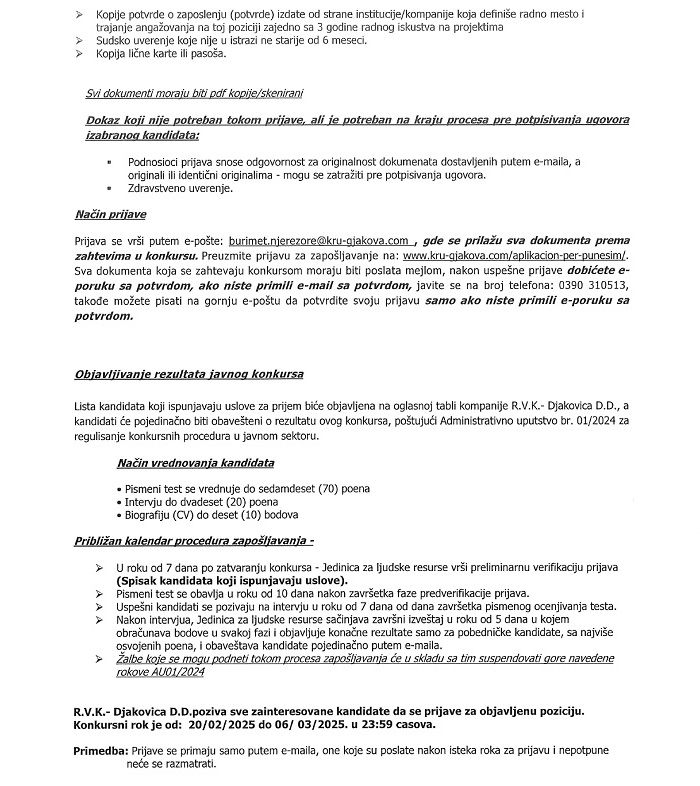 ➢ Kopije potvrde o zaposlenju (potvrde) izdate od strane institucije/kompanije koja definiše radno mesto i trajanje angažovanja na toj poziciji zajedno sa 3 godine radnog iskustva na projektima
➢ Sudsko uverenje koje nije u istrazi ne starije od 6 meseci.
➢ Kopija lične karte ili pasoša.

Svi dokumenti moraju biti pdf kopije/skenirani

Dokaz koji nije potreban tokom prijave, ali je potreban na kraju procesa pre potpisivanja ugovora izabranog kandidata:

▪ Podnosioci prijava snose odgovornost za originalnost dokumenata dostavljenih putem e-maila, a originali ili identični originalima - mogu se zatražiti pre potpisivanja ugovora.
▪ Zdravstveno uverenje.

Način prijave

Prijava se vrši putem e-pošte: burimet.njerezore@kru-gjakova.com , gde se prilažu sva dokumenta prema zahtevima u konkursu. Preuzmite prijavu za zapošljavanje na: www.kru-gjakova.com/aplikacion-per-punesim/. Sva dokumenta koja se zahtevaju konkursom moraju biti poslata mejlom, nakon uspešne prijave dobićete e-poruku sa potvrdom, ako niste primili e-mail sa potvrdom, javite se na broj telefona: 0390 310513, takođe možete pisati na gornju e-poštu da potvrdite svoju prijavu samo ako niste primili e-poruku sa potvrdom.

Objavljivanje rezultata javnog konkursa

Lista kandidata koji ispunjavaju uslove za prijem biće objavljena na oglasnoj tabli kompanije R.V.K.- Djakovica D.D., a kandidati će pojedinačno biti obavešteni o rezultatu ovog konkursa, poštujući Administrativno uputstvo br. 01/2024 za regulisanje konkursnih procedura u javnom sektoru.

Način vrednovanja kandidata

• Pismeni test se vrednuje do sedamdeset (70) poena
• Intervju do dvadeset (20) poena
• Biografiju (CV) do deset (10) bodova

Približan kalendar procedura zapošljavanja -

➢ U roku od 7 dana po zatvaranju konkursa - Jedinica za ljudske resurse vrši preliminarnu verifikaciju prijava (Spisak kandidata koji ispunjavaju uslove).
➢ Pismeni test se obavlja u roku od 10 dana nakon završetka faze predverifikacije prijava.
➢ Uspešni kandidati se pozivaju na intervju u roku od 7 dana od dana završetka pismenog ocenjivanja testa.
➢ Nakon intervjua, Jedinica za ljudske resurse sačinjava završni izveštaj u roku od 5 dana u kojem obračunava bodove u svakoj fazi i objavljuje konačne rezultate samo za pobedničke kandidate, sa najviše osvojenih poena, i obaveštava kandidate pojedinačno putem e-maila.
➢ Žalbe koje se mogu podneti tokom procesa zapošljavanja će u skladu sa tim suspendovati gore navedene rokove AU01/2024

R.V.K.- Djakovica D.D.poziva sve zainteresovane kandidate da se prijave za objavljenu poziciju. Konkursni rok je od: 20/02/2025 do 06/ 03/2025. u 23:59 casova.

Primedba: Prijave se primaju samo putem e-maila, one koje su poslate nakon isteka roka za prijavu i nepotpune neće se razmatrati.